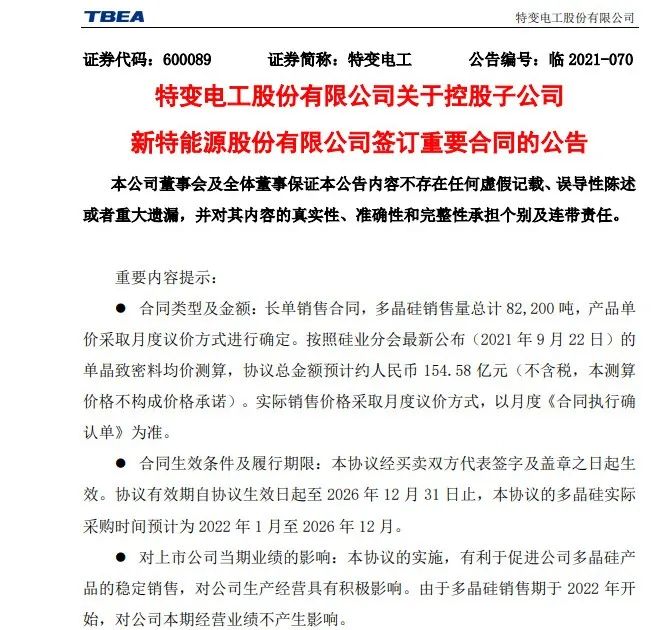 TBEA

特变电工股份有限公司

证券代码：600089　　证券简称：特变电工　　公告编号：临 2021-070

特变电工股份有限公司关于控股子公司

新特能源股份有限公司签订重要合同的公告

本公司董事会及全体董事保证本公告内容不存在任何虚假记载、误导性陈述或者重大遗漏，并对其内容的真实性、准确性和完整性承担个别及连带责任。

重要内容提示：

● 合同类型及金额：长单销售合同，多晶硅销售量总计 82,200 吨，产品单价采取月度议价方式进行确定。按照硅业分会最新公布（2021 年 9 月 22 日）的单晶致密料均价测算，协议总金额预计约人民币 154.58 亿元（不含税，本测算价格不构成价格承诺）。实际销售价格采取月度议价方式，以月度《合同执行确认单》为准。

● 合同生效条件及履行期限：本协议经买卖双方代表签字及盖章之日起生效。协议有效期自协议生效日起至 2026 年 12 月 31 日止，本协议的多晶硅实际采购时间预计为 2022 年 1 月至 2026 年 12 月。

● 对上市公司当期业绩的影响：本协议的实施，有利于促进公司多晶硅产品的稳定销售，对公司生产经营具有积极影响。由于多晶硅销售期于 2022 年开始，对公司本期经营业绩不产生影响。